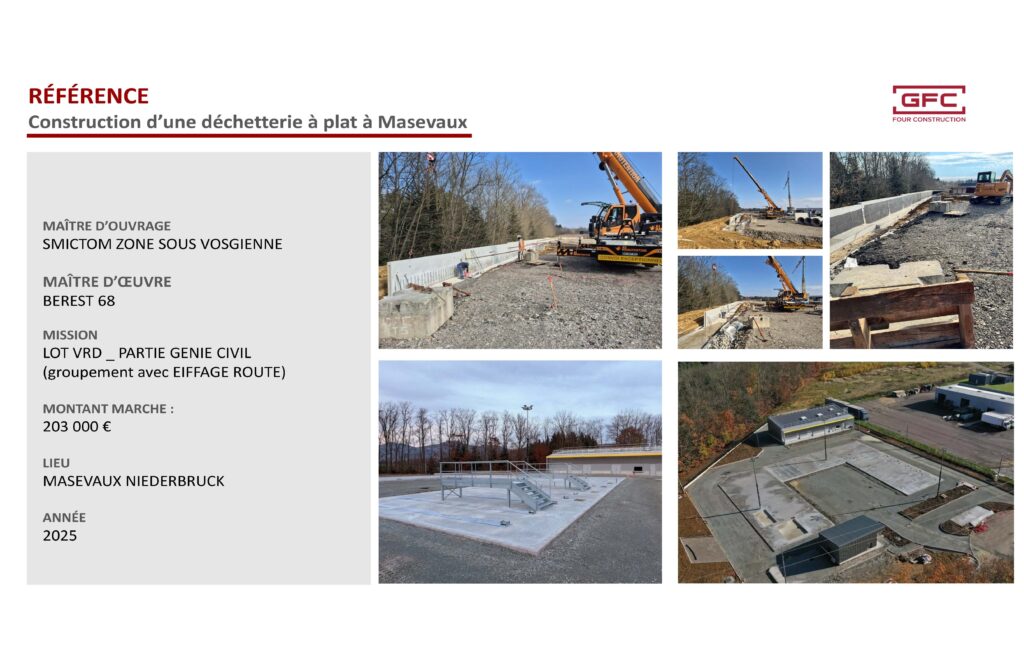 RÉFÉRENCE

Construction d'une déchetterie à plat à Masevaux

GFC
FOUR CONSTRUCTION

MAÎTRE D'OUVRAGE
SMICTOM ZONE SOUS VOSGIENNE

MAÎTRE D'ŒUVRE
BEREST 68

MISSION
LOT VRD _ PARTIE GENIE CIVIL
(groupement avec EIFFAGE ROUTE)

MONTANT MARCHE :
203 000 €

LIEU
MASEVAUX NIEDERBRUCK

ANNÉE
2025